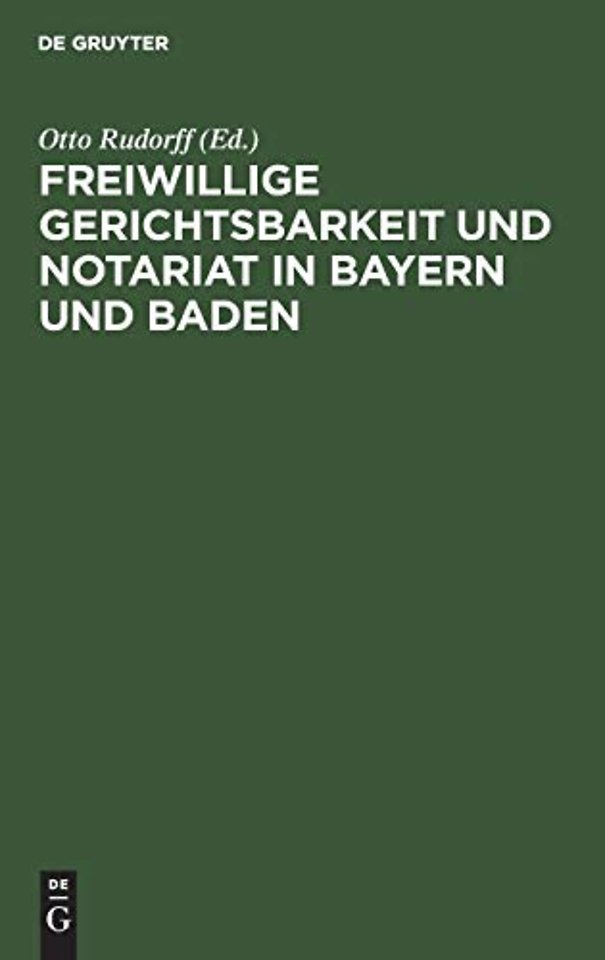 DE GRUYTER

Otto Rudorff (Ed.)

FREIWILLIGE GERICHTSBARKEIT UND NOTARIAT IN BAYERN UND BADEN

DE
G